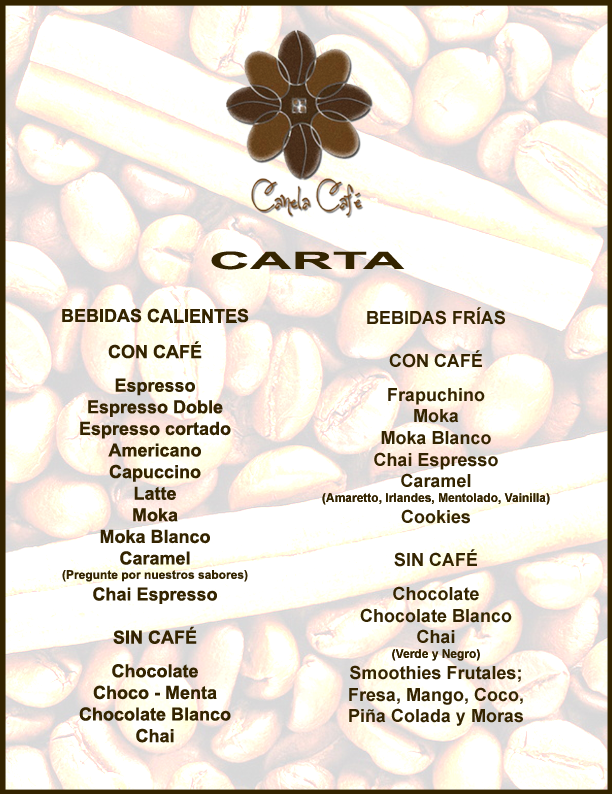 Canela Café

CARTA

BEBIDAS CALIENTES

CON CAFÉ

Espresso
Espresso Doble
Espresso cortado
Americano
Capuccino
Latte
Moka
Moka Blanco
Caramel
(Pregunte por nuestros sabores)
Chai Espresso

SIN CAFÉ

Chocolate
Choco - Menta
Chocolate Blanco
Chai

BEBIDAS FRÍAS

CON CAFÉ

Frapuchino
Moka
Moka Blanco
Chai Espresso
Caramel
(Amaretto, Irlandes, Mentolado, Vainilla)
Cookies

SIN CAFÉ

Chocolate
Chocolate Blanco
Chai
(Verde y Negro)
Smoothies Frutales;
Fresa, Mango, Coco,
Piña Colada y Moras